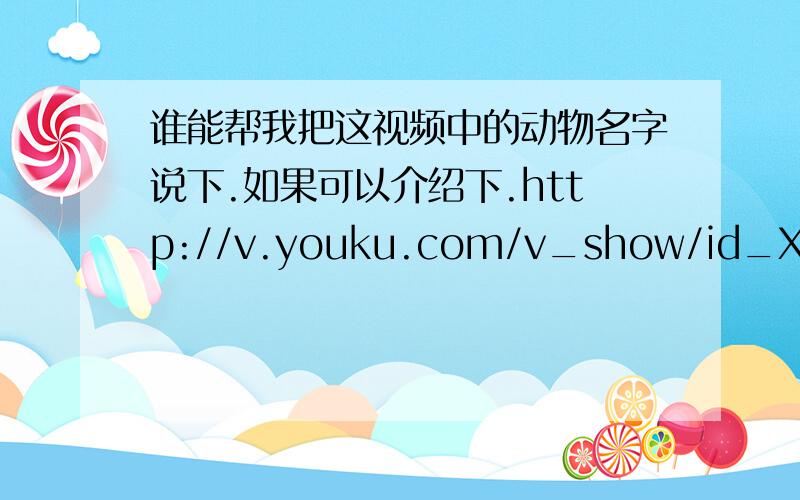 谁能帮我把这视频中的动物名字说下.如果可以介绍下.http://v.youku.com/v_show/id_X